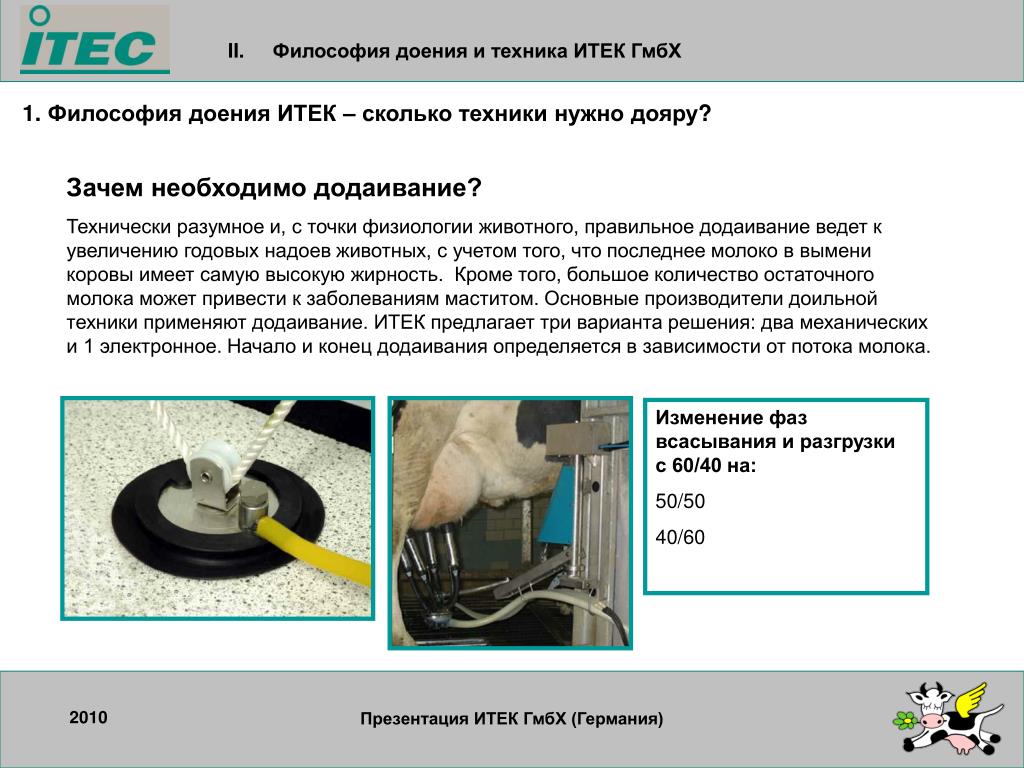 ITEC

II. Философия доения и техника ИТЕК ГмбХ

1. Философия доения ИТЕК – сколько техники нужно дояру?

Зачем необходимо додаивание?

Технически разумное и, с точки физиологии животного, правильное додаивание ведет к увеличению годовых надоев животных, с учетом того, что последнее молоко в вымени коровы имеет самую высокую жирность. Кроме того, большое количество остаточного молока может привести к заболеваниям маститом. Основные производители доильной техники применяют додаивание. ИТЕК предлагает три варианта решения: два механических и 1 электронное. Начало и конец додаивания определяется в зависимости от потока молока.

Изменение фаз всасывания и разгрузки с 60/40 на:

50/50

40/60

2010

Презентация ИТЕК ГмбХ (Германия)